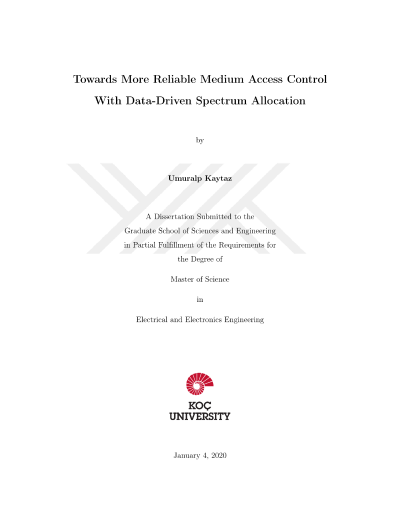 Towards More Reliable Medium Access Control With Data-Driven Spectrum Allocation

by

Umuralp Kaytaz

A Dissertation Submitted to the Graduate School of Sciences and Engineering in Partial Fulfillment of the Requirements for the Degree of

Master of Science

in

Electrical and Electronics Engineering

KOÇ UNIVERSITY

January 4, 2020